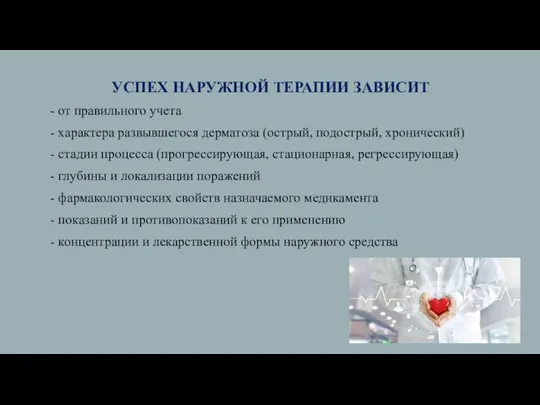 УСПЕХ НАРУЖНОЙ ТЕРАПИИ ЗАВИСИТ

- от правильного учета

- характера развывшегося дерматоза (острый, подострый, хронический)

- стадии процесса (прогрессирующая, стационарная, регрессирующая)

- глубины и локализации поражений

- фармакологических свойств назначаемого медикамента

- показаний и противопоказаний к его применению

- концентрации и лекарственной формы наружного средства